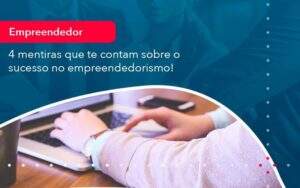 Empreendedor

4 mentiras que te contam sobre o sucesso no empreendedorismo!